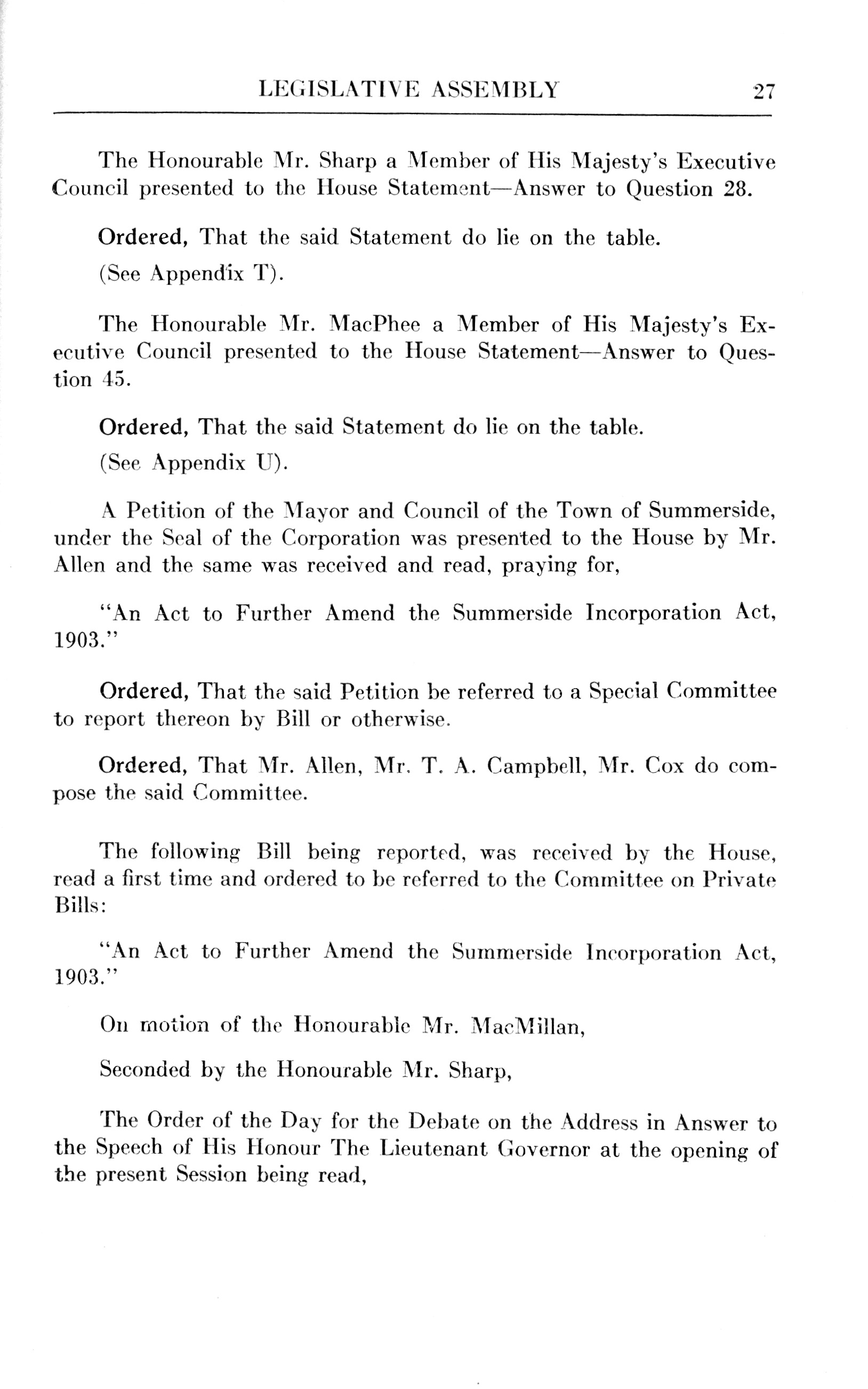 LEGISLATIVE ASSEMBLY 27

The Honourable Mr. Sharp a Member of His Majesty's Executive Council presented to the House Statement—Answer to Question 28.

Ordered, That the said Statement do lie on the table.

(See Appendix T).

The Honourable Mr. MacPhee a Member of His Majesty's Executive Council presented to the House Statement—Answer to Question 45.

Ordered, That the said Statement do lie on the table.

(See Appendix U).

A Petition of the Mayor and Council of the Town of Summerside, under the Seal of the Corporation was presented to the House by Mr. Allen and the same was received and read, praying for,

"An Act to Further Amend the Summerside Incorporation Act, 1903."

Ordered, That the said Petition be referred to a Special Committee to report thereon by Bill or otherwise.

Ordered, That Mr. Allen, Mr. T. A. Campbell, Mr. Cox do compose the said Committee.

The following Bill being reported, was received by the House, read a first time and ordered to be referred to the Committee on Private Bills:

"An Act to Further Amend the Summerside Incorporation Act, 1903."

On motion of the Honourable Mr. MacMillan,

Seconded by the Honourable Mr. Sharp,

The Order of the Day for the Debate on the Address in Answer to the Speech of His Honour The Lieutenant Governor at the opening of the present Session being read,